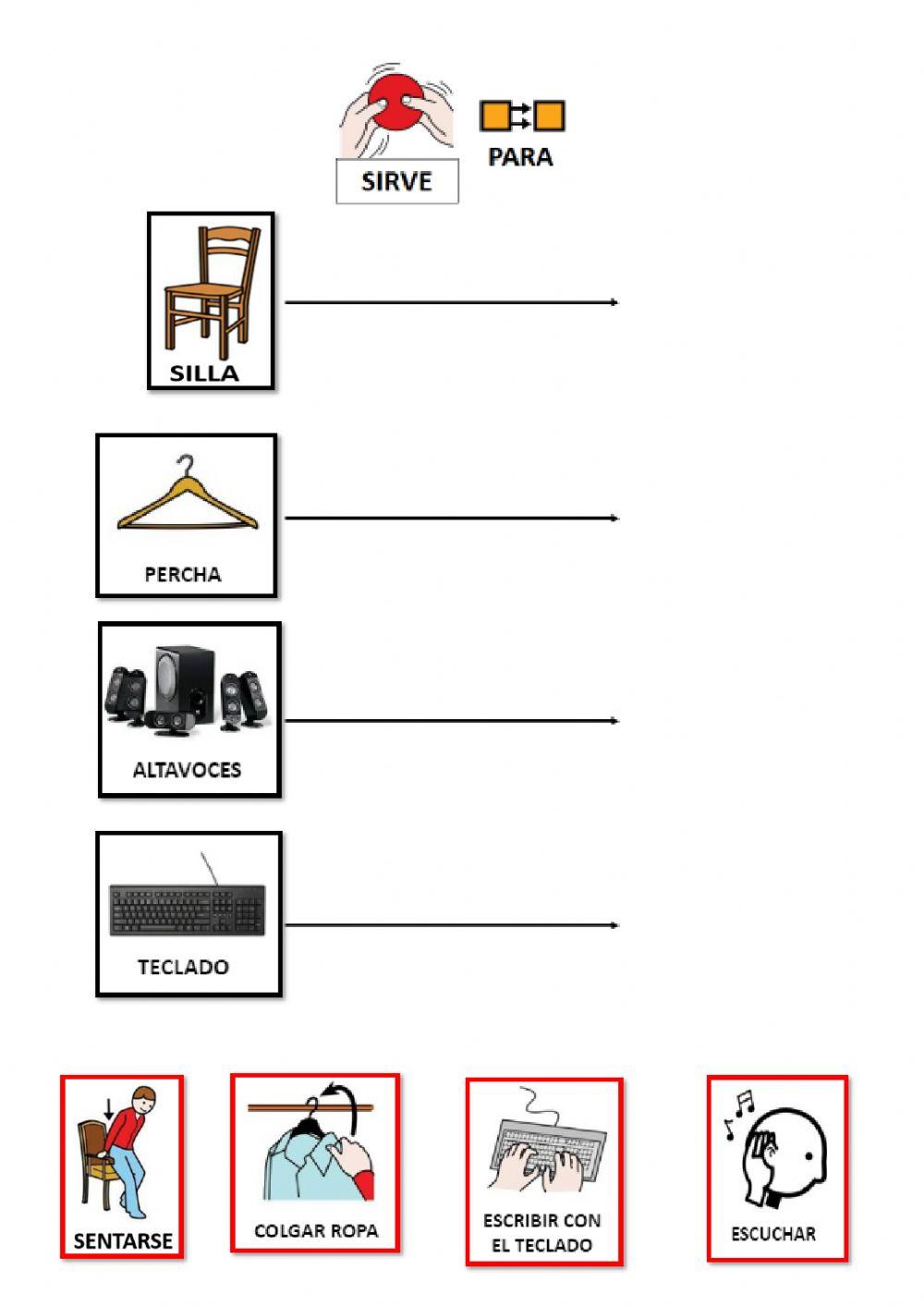 SIRVE PARA

SILLA

PERCHA

ALTAVOCES

TECLADO

SENTARSE

COLGAR ROPA

ESCRIBIR CON EL TECLADO

ESCUCHAR